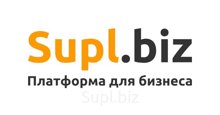 Supl.biz
Платформа для бизнеса
Supl.biz